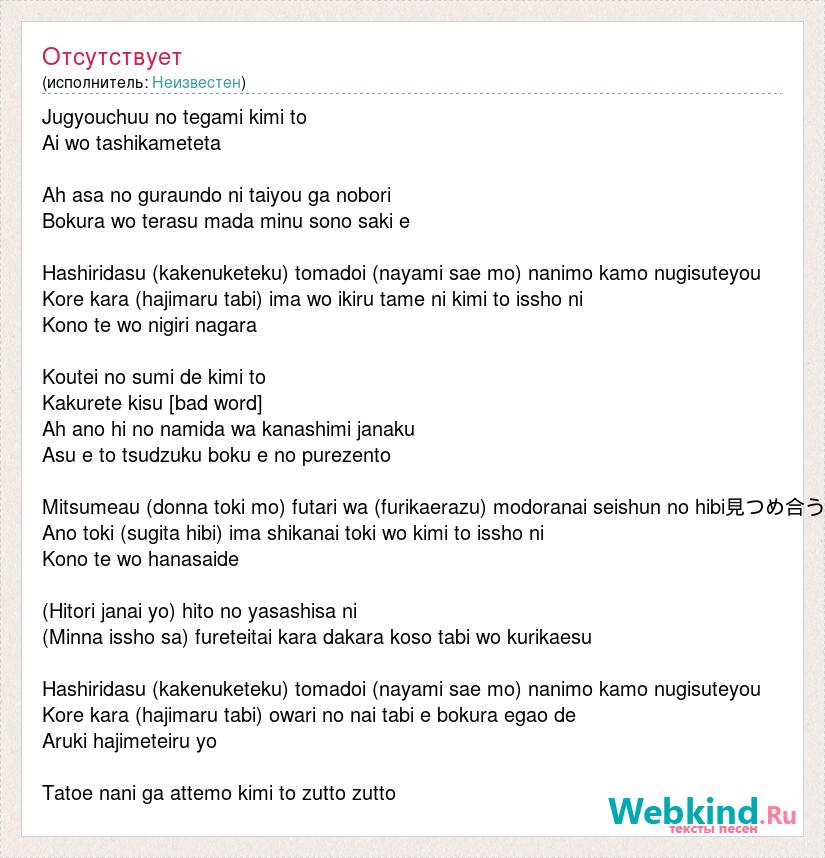 Отсутствует
(исполнитель: Неизвестен)

Jugyouchuu no tegami kimi to
Ai wo tashikameteta

Ah asa no guraundo ni taiyou ga nobori
Bokura wo terasu mada minu sono saki e

Hashiridasu (kakenuketeku) tomadoi (nayami sae mo) nanimo kamo nugisuteyou
Kore kara (hajimaru tabi) ima wo ikiru tame ni kimi to issho ni
Kono te wo nigiri nagara

Koutei no sumi de kimi to
Kakurete kisu [bad word]
Ah ano hi no namida wa kanashimi janaku
Asu e to tsudzuku boku e no purezento

Mitsumeau (donna toki mo) futari wa (furikaerazu) modoranai seishun no hibi見つめ合う
Ano toki (sugita hibi) ima shikanai toki wo kimi to issho ni
Kono te wo hanasaide

(Hitori janai yo) hito no yasashisa ni
(Minna issho sa) fureteitai kara dakara koso tabi wo kurikaesu

Hashiridasu (kakenuketeku) tomadoi (nayami sae mo) nanimo kamo nugisuteyou
Kore kara (hajimaru tabi) owari no nai tabi e bokura egao de
Aruki hajimeteiru yo

Tatoe nani ga attemo kimi to zutto zutto

Webkind.Ru
тексты песен